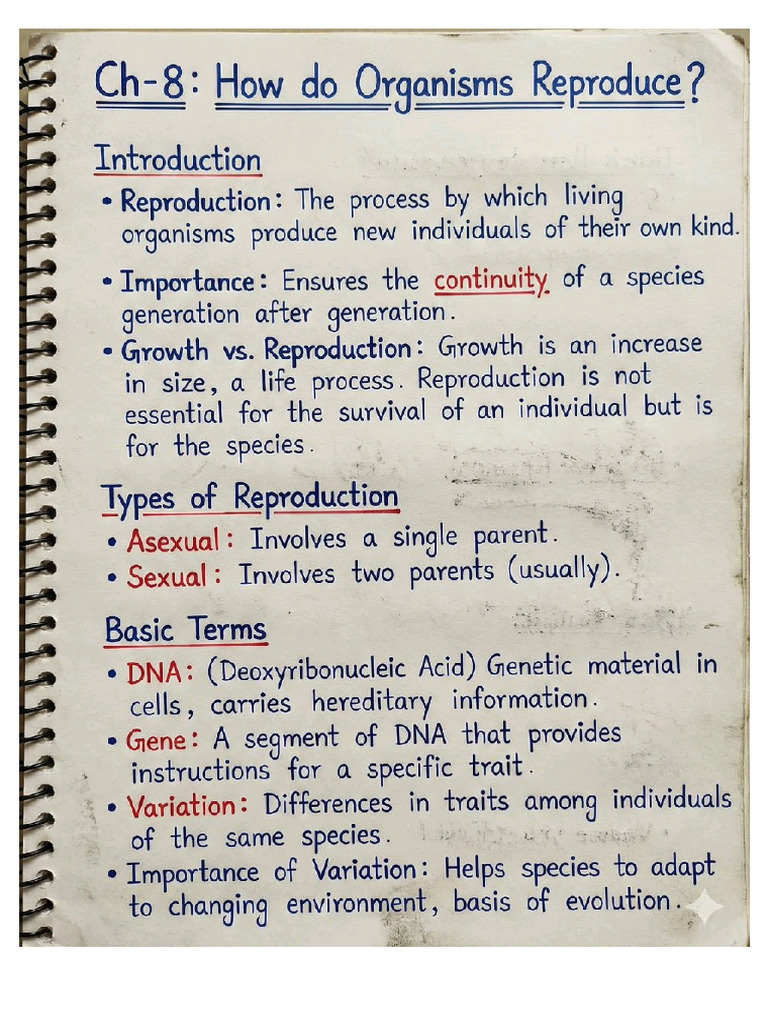 Ch-8: How do Organisms Reproduce?

Introduction

• Reproduction: The process by which living organisms produce new individuals of their own kind.

• Importance: Ensures the continuity of a species generation after generation.

• Growth vs. Reproduction: Growth is an increase in size, a life process. Reproduction is not essential for the survival of an individual but is for the species.

Types of Reproduction

• Asexual: Involves a single parent.

• Sexual: Involves two parents (usually).

Basic Terms

• DNA: (Deoxyribonucleic Acid) Genetic material in cells, carries hereditary information.

• Gene: A segment of DNA that provides instructions for a specific trait.

• Variation: Differences in traits among individuals of the same species.

• Importance of Variation: Helps species to adapt to changing environment, basis of evolution.